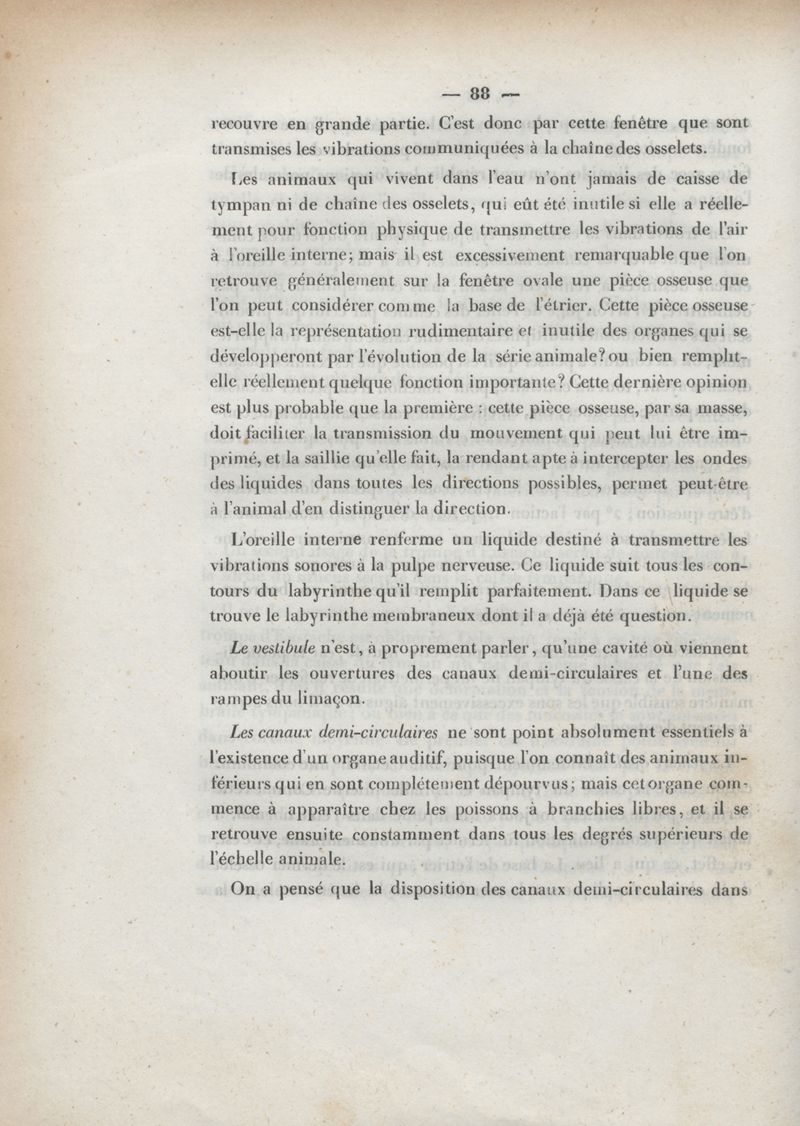 — 88 —

recouvre en grande partie. C'est donc par cette fenêtre que sont transmises les vibrations communiquées à la chaîne des osselets.

Les animaux qui vivent dans l'eau n'ont jamais de caisse de tympan ni de chaîne des osselets, qui eût été inutile si elle a réellement pour fonction physique de transmettre les vibrations de l'air à l'oreille interne; mais il est excessivement remarquable que l'on retrouve généralement sur la fenêtre ovale une pièce osseuse que l'on peut considérer comme la base de l'étrier. Cette pièce osseuse est-elle la représentation rudimentaire et inutile des organes qui se développeront par l'évolution de la série animale? ou bien remplit-elle réellement quelque fonction importante? Cette dernière opinion est plus probable que la première : cette pièce osseuse, par sa masse, doit faciliter la transmission du mouvement qui peut lui être imprimé, et la saillie qu'elle fait, la rendant apte à intercepter les ondes des liquides dans toutes les directions possibles, permet peut-être à l'animal d'en distinguer la direction.

L'oreille interne renferme un liquide destiné à transmettre les vibrations sonores à la pulpe nerveuse. Ce liquide suit tous les contours du labyrinthe qu'il remplit parfaitement. Dans ce liquide se trouve le labyrinthe membraneux dont il a déjà été question.

Le vestibule n'est, à proprement parler, qu'une cavité où viennent aboutir les ouvertures des canaux demi-circulaires et l'une des rampes du limaçon.

Les canaux demi-circulaires ne sont point absolument essentiels à l'existence d'un organe auditif, puisque l'on connaît des animaux inférieurs qui en sont complétement dépourvus; mais cet organe commence à apparaître chez les poissons à branchies libres, et il se retrouve ensuite constamment dans tous les degrés supérieurs de l'échelle animale.

On a pensé que la disposition des canaux demi-circulaires dans